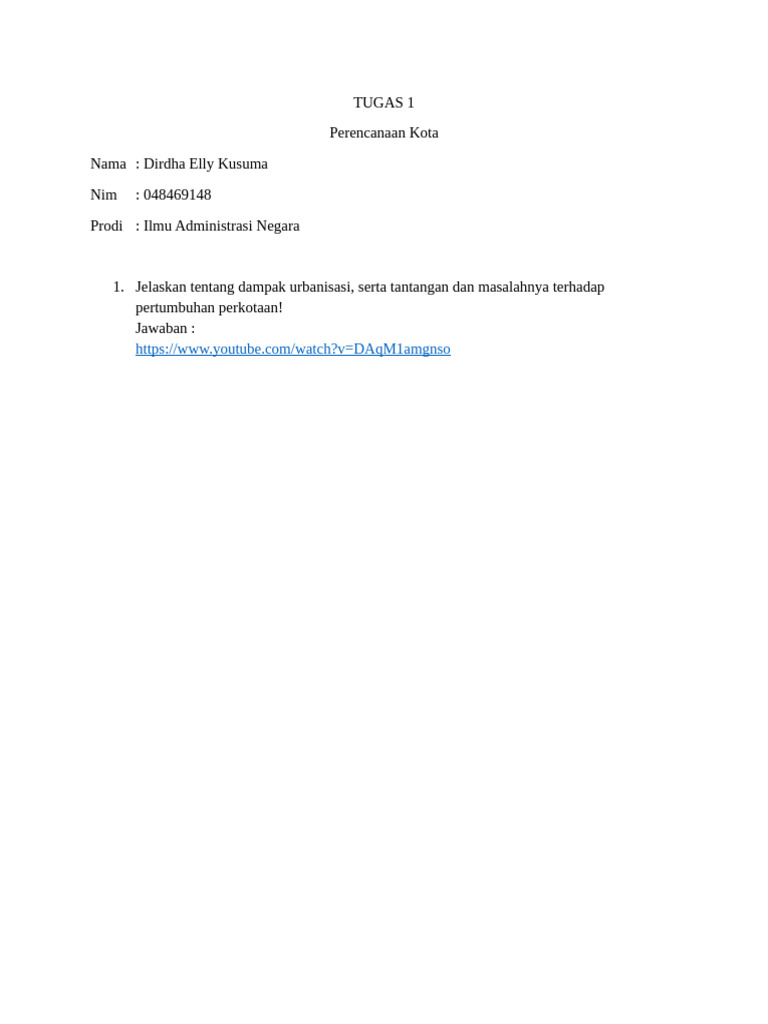 TUGAS 1

Perencanaan Kota

Nama : Dirdha Elly Kusuma

Nim : 048469148

Prodi : Ilmu Administrasi Negara

1. Jelaskan tentang dampak urbanisasi, serta tantangan dan masalahnya terhadap pertumbuhan perkotaan!
Jawaban :
https://www.youtube.com/watch?v=DAqM1amgnso